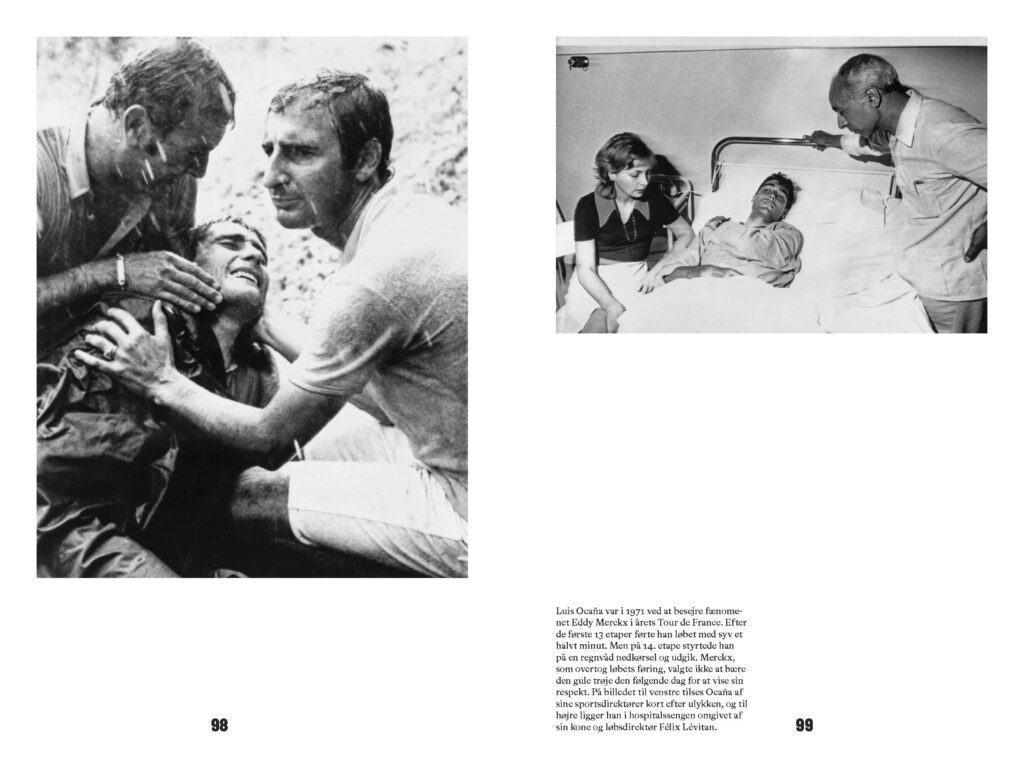 98

Luis Ocaña var i 1971 ved at besejre fænomenet Eddy Merckx i årets Tour de France. Efter de første 13 etaper førte han løbet med syv et halvt minut. Men på 14. etape styrtede han på en regnvåd nedkørsel og udgik. Merckx, som overtog løbets føring, valgte ikke at bære den gule trøje den følgende dag for at vise sin respekt. På billedet til venstre tilses Ocaña af sine sportsdirektører kort efter ulykken, og til højre ligger han i hospitalssengen omgivet af sin kone og løbsdirektør Félix Lévitan.

99